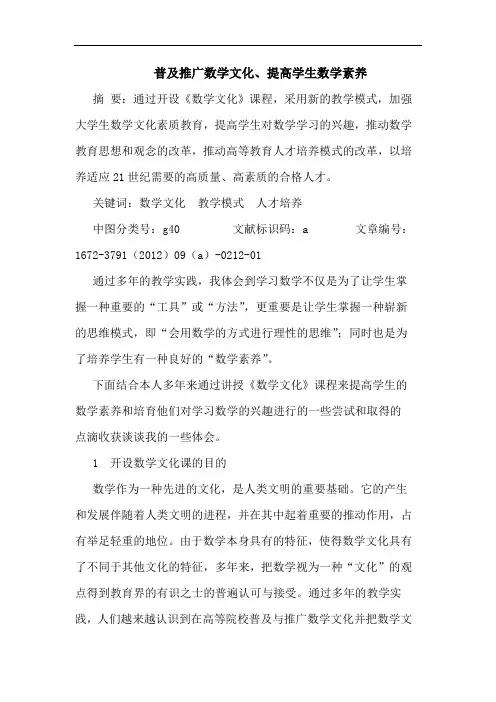 普及推广数学文化、提高学生数学素养

摘 要：通过开设《数学文化》课程，采用新的教学模式，加强大学生数学文化素质教育，提高学生对数学学习的兴趣，推动数学教育思想和观念的改革，推动高等教育人才培养模式的改革，以培养适应21世纪需要的高质量、高素质的合格人才。

关键词：数学文化 教学模式 人才培养

中图分类号：g40 文献标识码：a 文章编号：1672-3791（2012）09（a）-0212-01

通过多年的教学实践，我体会到学习数学不仅是为了让学生掌握一种重要的“工具”或“方法”，更重要是让学生掌握一种崭新的思维模式，即“会用数学的方式进行理性的思维”；同时也是为了培养学生有一种良好的“数学素养”。

下面结合本人多年来通过讲授《数学文化》课程来提高学生的数学素养和培育他们对学习数学的兴趣进行的一些尝试和取得的点滴收获谈谈我的一些体会。

1 开设数学文化课的目的

数学作为一种先进的文化，是人类文明的重要基础。它的产生和发展伴随着人类文明的进程，并在其中起着重要的推动作用，占有举足轻重的地位。由于数学本身具有的特征，使得数学文化具有了不同于其他文化的特征，多年来，把数学视为一种“文化”的观点得到教育界的有识之士的普遍认可与接受。通过多年的教学实践，人们越来越认识到在高等院校普及与推广数学文化并把数学文